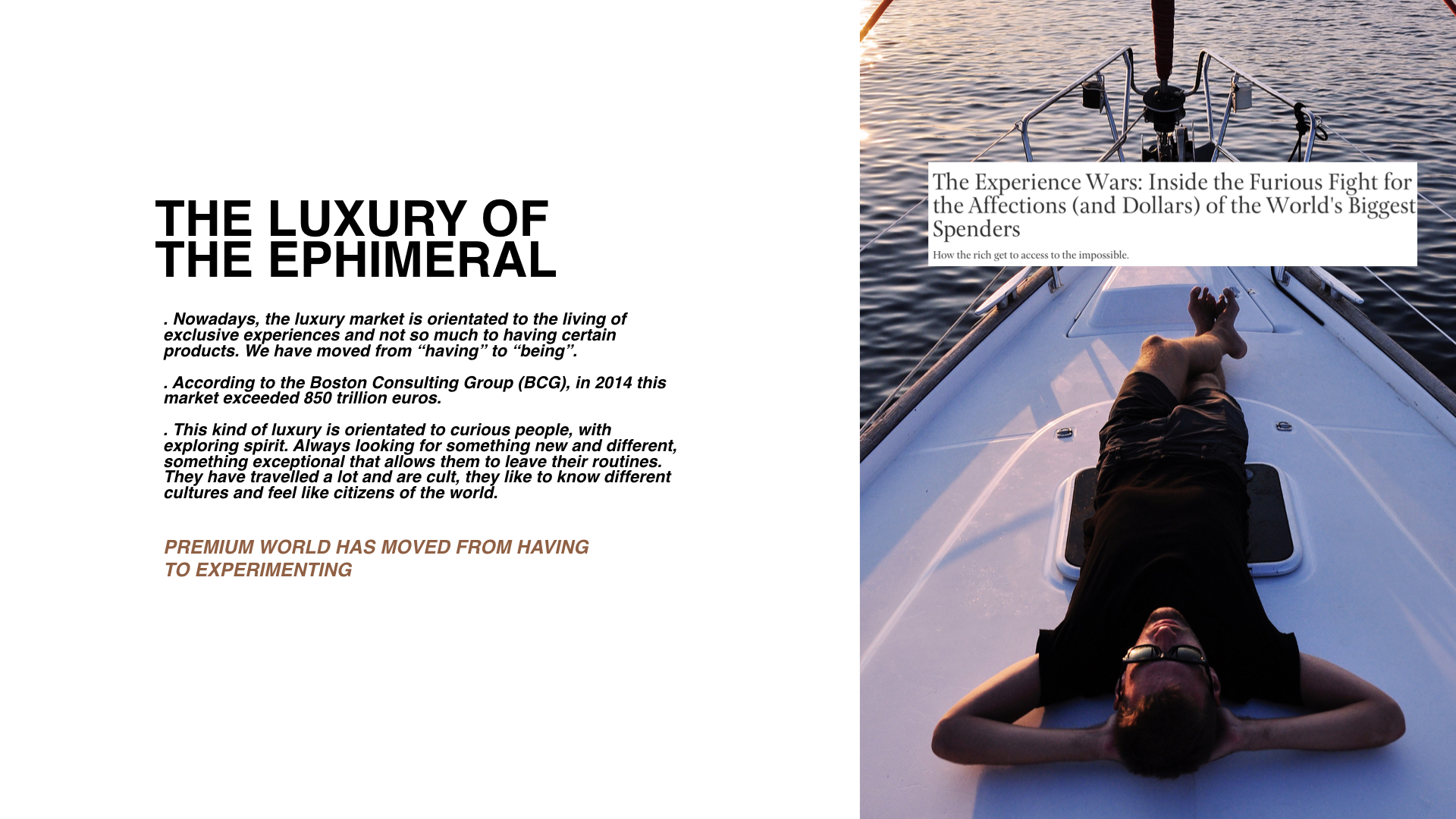 THE LUXURY OF THE EPHIMERAL

. Nowadays, the luxury market is orientated to the living of exclusive experiences and not so much to having certain products. We have moved from “having” to “being”.

. According to the Boston Consulting Group (BCG), in 2014 this market exceeded 850 trillion euros.

. This kind of luxury is orientated to curious people, with exploring spirit. Always looking for something new and different, something exceptional that allows them to leave their routines. They have travelled a lot and are cult, they like to know different cultures and feel like citizens of the world.

PREMIUM WORLD HAS MOVED FROM HAVING TO EXPERIMENTING

The Experience Wars: Inside the Furious Fight for the Affections (and Dollars) of the World's Biggest Spenders

How the rich get to access to the impossible.